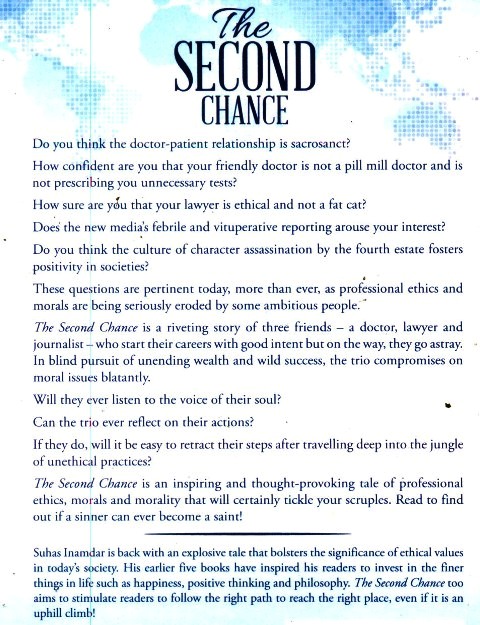 The SECOND CHANCE

Do you think the doctor-patient relationship is sacrosanct?

How confident are you that your friendly doctor is not a pill mill doctor and is not prescribing you unnecessary tests?

How sure are you that your lawyer is ethical and not a fat cat?

Does the new media's febrile and vituperative reporting arouse your interest?

Do you think the culture of character assassination by the fourth estate fosters positivity in societies?

These questions are pertinent today, more than ever, as professional ethics and morals are being seriously eroded by some ambitious people.

The Second Chance is a riveting story of three friends – a doctor, lawyer and journalist – who start their careers with good intent but on the way, they go astray. In blind pursuit of unending wealth and wild success, the trio compromises on moral issues blatantly.

Will they ever listen to the voice of their soul?

Can the trio ever reflect on their actions?

If they do, will it be easy to retract their steps after travelling deep into the jungle of unethical practices?

The Second Chance is an inspiring and thought-provoking tale of professional ethics, morals and morality that will certainly tickle your scruples. Read to find out if a sinner can ever become a saint!

Suhas Inamdar is back with an explosive tale that bolsters the significance of ethical values in today's society. His earlier five books have inspired his readers to invest in the finer things in life such as happiness, positive thinking and philosophy. The Second Chance too aims to stimulate readers to follow the right path to reach the right place, even if it is an uphill climb!